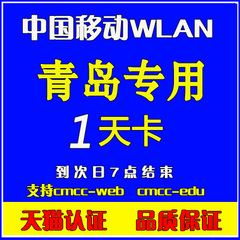 中国移动WLAN

青岛专用

1天卡

到次日7点结束

支持cmcc-web cmcc-edu

天猫认证 品质保证